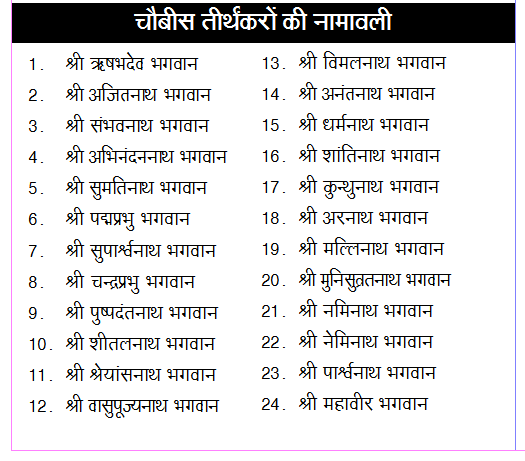 चौबीस तीर्थंकरों की नामावली

1. श्री ऋषभदेव भगवान
2. श्री अजितनाथ भगवान
3. श्री संभवनाथ भगवान
4. श्री अभिनंदननाथ भगवान
5. श्री सुमतिनाथ भगवान
6. श्री पद्मप्रभु भगवान
7. श्री सुपार्श्वनाथ भगवान
8. श्री चन्द्रप्रभु भगवान
9. श्री पुष्पदंतनाथ भगवान
10. श्री शीतलनाथ भगवान
11. श्री श्रेयांसनाथ भगवान
12. श्री वासुपूज्यनाथ भगवान
13. श्री विमलनाथ भगवान
14. श्री अनंतनाथ भगवान
15. श्री धर्मनाथ भगवान
16. श्री शांतिनाथ भगवान
17. श्री कुन्थुनाथ भगवान
18. श्री अरनाथ भगवान
19. श्री मल्लिनाथ भगवान
20. श्री मुनिसुव्रतनाथ भगवान
21. श्री नमिनाथ भगवान
22. श्री नेमिनाथ भगवान
23. श्री पार्श्वनाथ भगवान
24. श्री महावीर भगवान